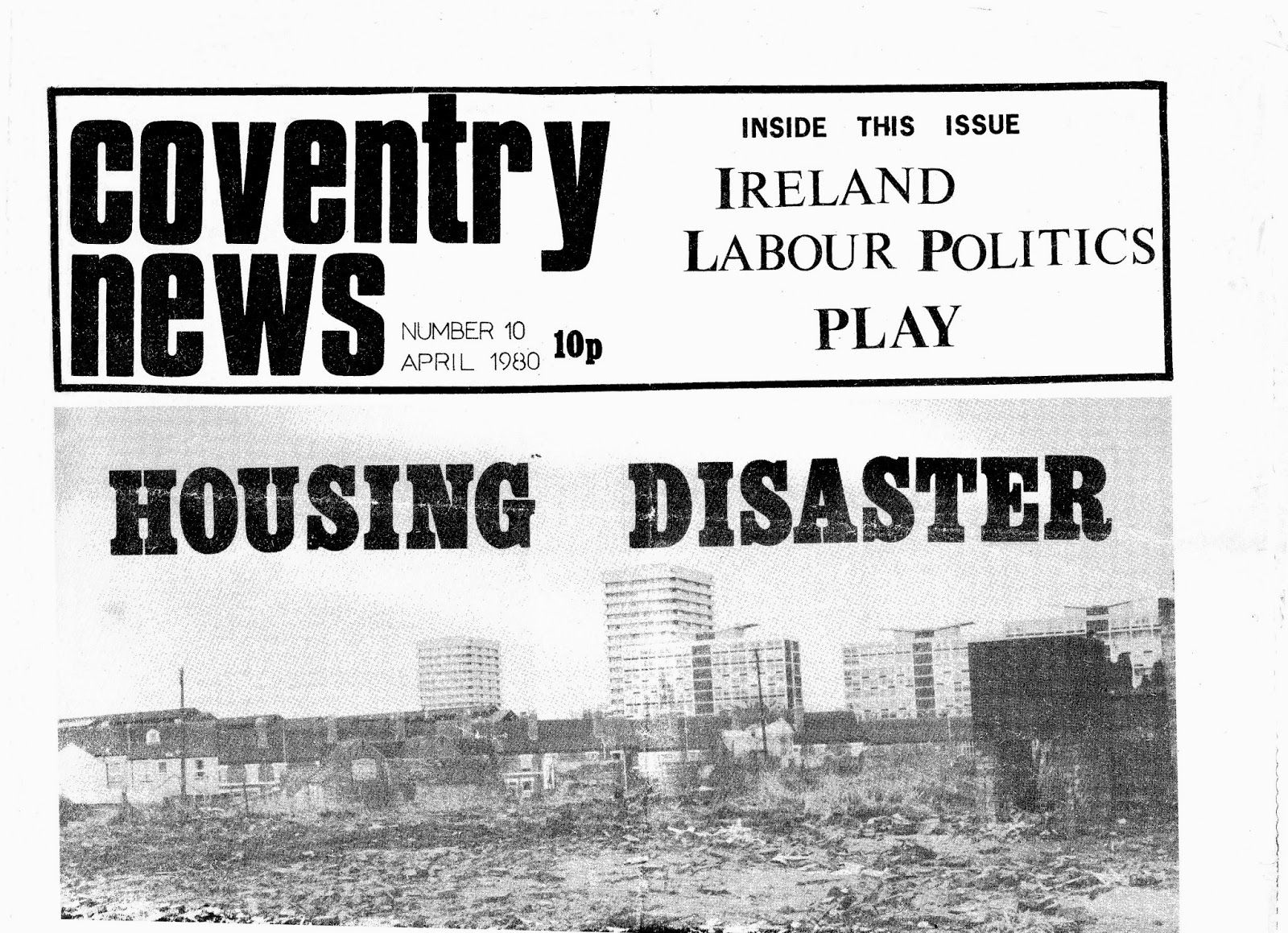 coventry news

NUMBER 10
APRIL 1980

10p

INSIDE THIS ISSUE

IRELAND
LABOUR POLITICS
PLAY

HOUSING DISASTER